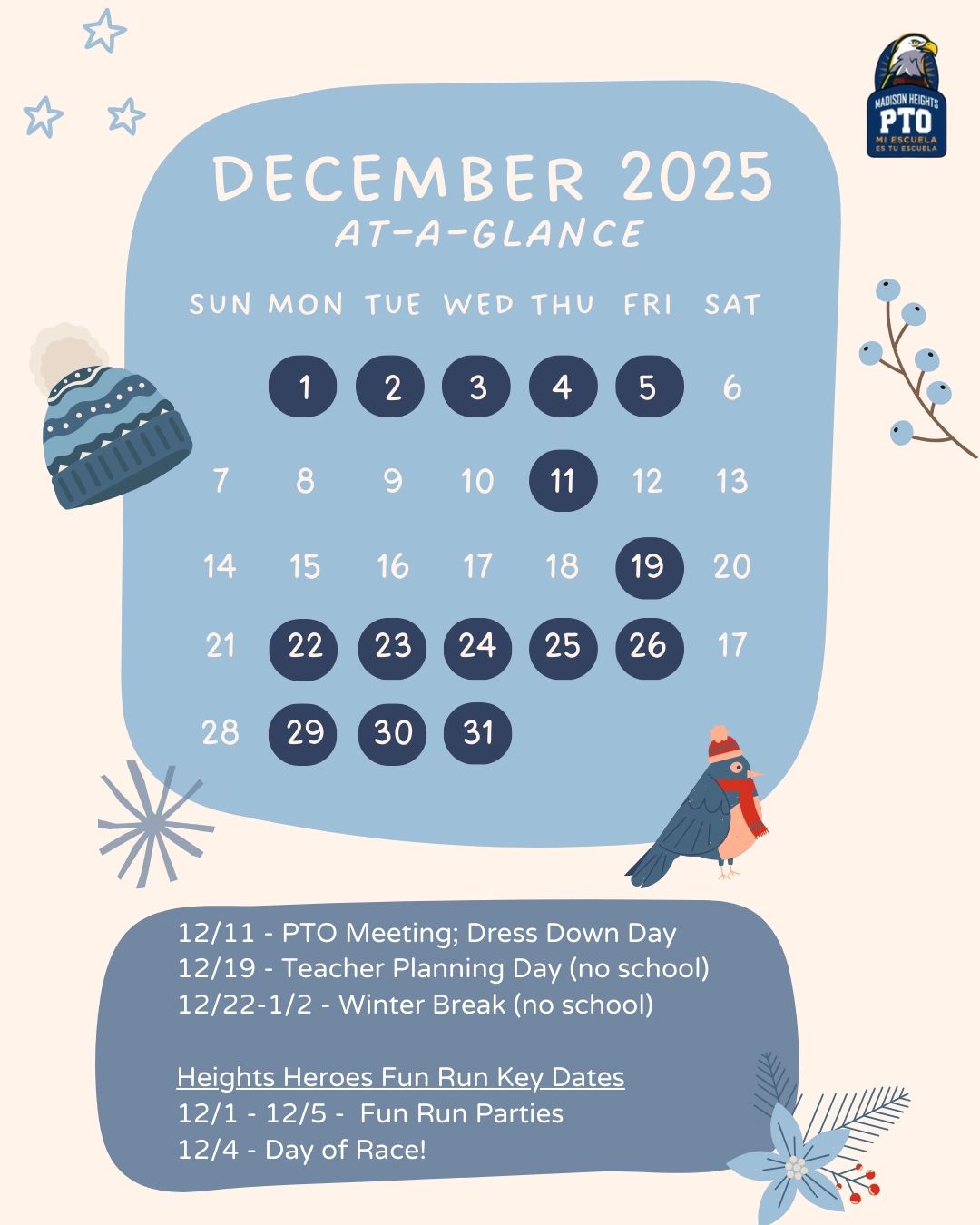 MADISON HEIGHTS
PTO
MI ESCUELA
ES TU ESCUELA

DECEMBER 2025
AT-A-GLANCE

| SUN | MON | TUE | WED | THU | FRI | SAT |
|---|---|---|---|---|---|---|
| | 1 | 2 | 3 | 4 | 5 | 6 |
| 7 | 8 | 9 | 10 | 11 | 12 | 13 |
| 14 | 15 | 16 | 17 | 18 | 19 | 20 |
| 21 | 22 | 23 | 24 | 25 | 26 | 17 |
| 28 | 29 | 30 | 31 | | | |

12/11 - PTO Meeting; Dress Down Day
12/19 - Teacher Planning Day (no school)
12/22-1/2 - Winter Break (no school)

Heights Heroes Fun Run Key Dates
12/1 - 12/5 - Fun Run Parties
12/4 - Day of Race!